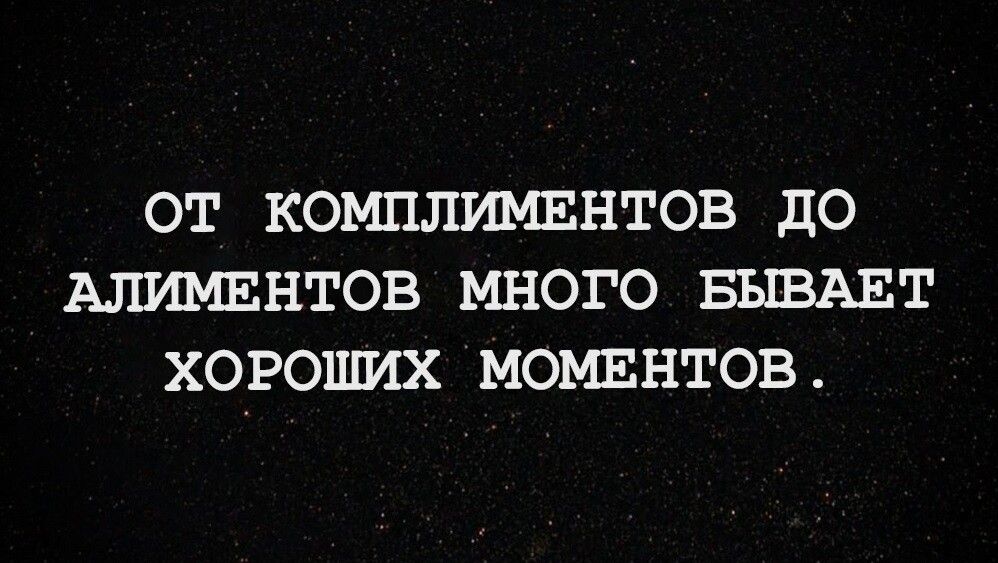 ОТ КОМПЛИМЕНТОВ ДО АЛИМЕНТОВ МНОГО БЫВАЕТ ХОРОШИХ МОМЕНТОВ.